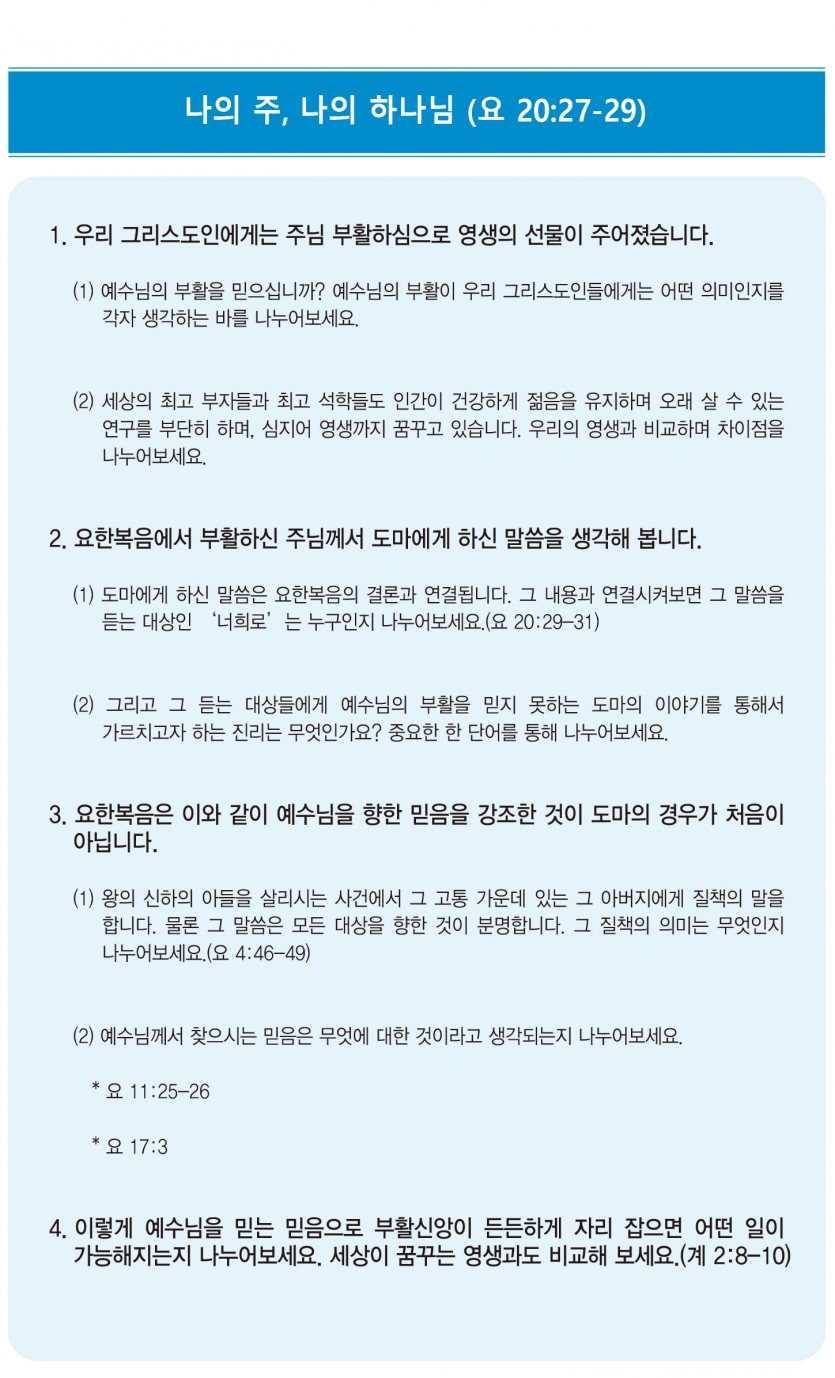 나의 주, 나의 하나님 (요 20:27-29)

1. 우리 그리스도인에게는 주님 부활하심으로 영생의 선물이 주어졌습니다.

(1) 예수님의 부활을 믿으십니까? 예수님의 부활이 우리 그리스도인들에게는 어떤 의미인지를 각자 생각하는 바를 나누어보세요.

(2) 세상의 최고 부자들과 최고 석학들도 인간이 건강하게 젊음을 유지하며 오래 살 수 있는 연구를 부단히 하며, 심지어 영생까지 꿈꾸고 있습니다. 우리의 영생과 비교하며 차이점을 나누어보세요.

2. 요한복음에서 부활하신 주님께서 도마에게 하신 말씀을 생각해 봅니다.

(1) 도마에게 하신 말씀은 요한복음의 결론과 연결됩니다. 그 내용과 연결시켜보면 그 말씀을 듣는 대상인 '너희로'는 누구인지 나누어보세요.(요 20:29-31)

(2) 그리고 그 듣는 대상들에게 예수님의 부활을 믿지 못하는 도마의 이야기를 통해서 가르치고자 하는 진리는 무엇인가요? 중요한 한 단어를 통해 나누어보세요.

3. 요한복음은 이와 같이 예수님을 향한 믿음을 강조한 것이 도마의 경우가 처음이 아닙니다.

(1) 왕의 신하의 아들을 살리시는 사건에서 그 고통 가운데 있는 그 아버지에게 질책의 말을 합니다. 물론 그 말씀은 모든 대상을 향한 것이 분명합니다. 그 질책의 의미는 무엇인지 나누어보세요.(요 4:46-49)

(2) 예수님께서 찾으시는 믿음은 무엇에 대한 것이라고 생각되는지 나누어보세요.

* 요 11:25-26

* 요 17:3

4. 이렇게 예수님을 믿는 믿음으로 부활신앙이 든든하게 자리 잡으면 어떤 일이 가능해지는지 나누어보세요. 세상이 꿈꾸는 영생과도 비교해 보세요.(계 2:8-10)